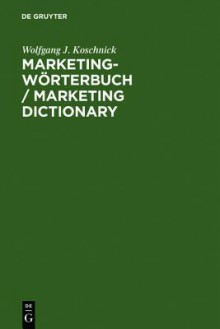 DE GRUYTER

Wolfgang J. Koschnick

MARKETING-WÖRTERBUCH / MARKETING DICTIONARY

DE
G